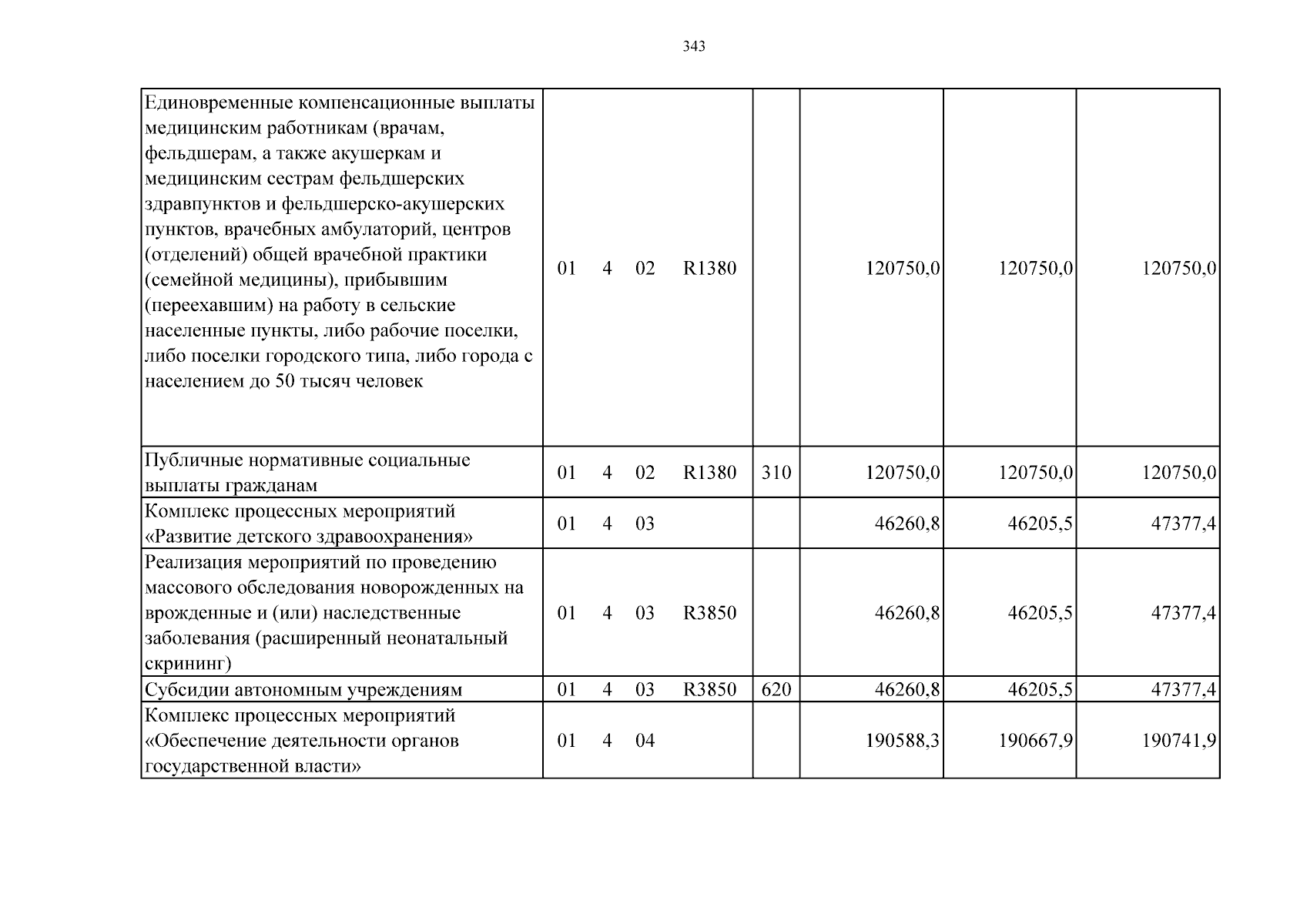 343

| Единовременные компенсационные выплаты медицинским работникам (врачам, фельдшерам, а также акушеркам и медицинским сестрам фельдшерских здравпунктов и фельдшерско-акушерских пунктов, врачебных амбулаторий, центров (отделений) общей врачебной практики (семейной медицины), прибывшим (переехавшим) на работу в сельские населенные пункты, либо рабочие поселки, либо поселки городского типа, либо города с населением до 50 тысяч человек | 01 4 02 R1380 | | 120750,0 | 120750,0 | 120750,0 |
|---|---|---|---|---|---|
| Публичные нормативные социальные выплаты гражданам | 01 4 02 R1380 | 310 | 120750,0 | 120750,0 | 120750,0 |
| Комплекс процессных мероприятий «Развитие детского здравоохранения» | 01 4 03 | | 46260,8 | 46205,5 | 47377,4 |
| Реализация мероприятий по проведению массового обследования новорожденных на врожденные и (или) наследственные заболевания (расширенный неонатальный скрининг) | 01 4 03 R3850 | | 46260,8 | 46205,5 | 47377,4 |
| Субсидии автономным учреждениям | 01 4 03 R3850 | 620 | 46260,8 | 46205,5 | 47377,4 |
| Комплекс процессных мероприятий «Обеспечение деятельности органов государственной власти» | 01 4 04 | | 190588,3 | 190667,9 | 190741,9 |